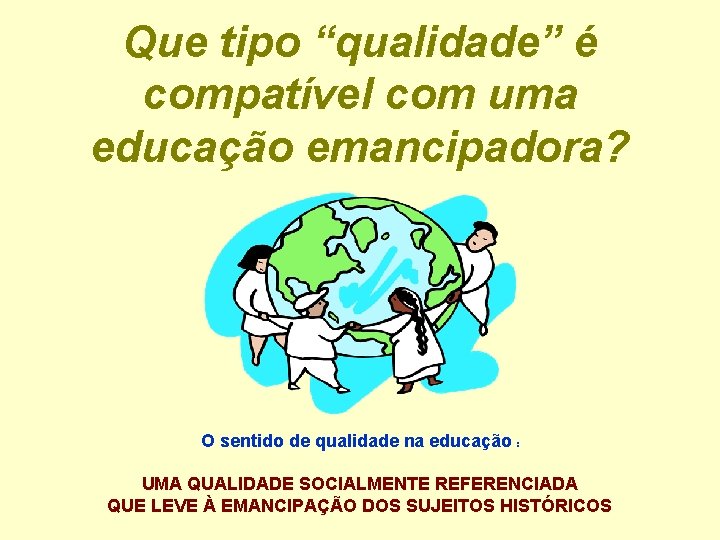 Que tipo “qualidade” é compatível com uma educação emancipadora?

O sentido de qualidade na educação :

UMA QUALIDADE SOCIALMENTE REFERENCIADA QUE LEVE À EMANCIPAÇÃO DOS SUJEITOS HISTÓRICOS